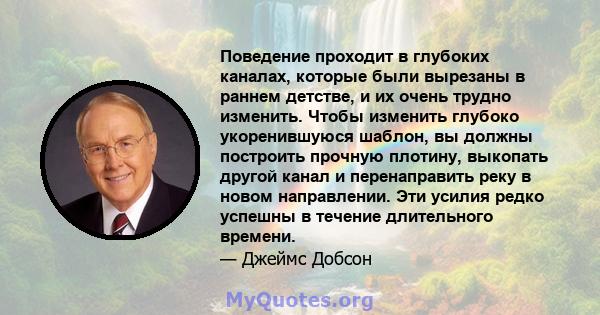 Поведение проходит в глубоких каналах, которые были вырезаны в раннем детстве, и их очень трудно изменить. Чтобы изменить глубоко укоренившуюся шаблон, вы должны построить прочную плотину, выкопать другой канал и перенаправить реку в новом направлении. Эти усилия редко успешны в течение длительного времени.

— Джеймс Добсон

MyQuotes.org